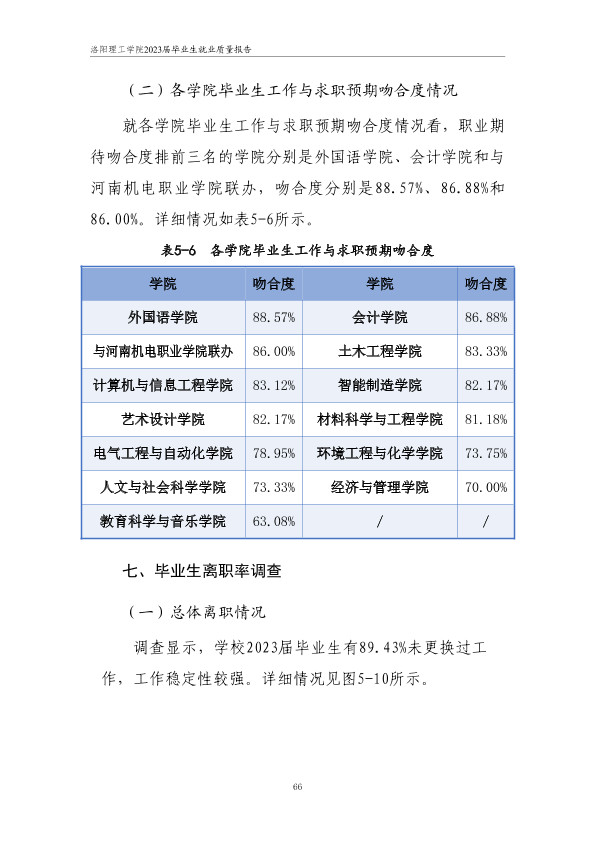 洛阳理工学院2023届毕业生就业质量报告

（二）各学院毕业生工作与求职预期吻合度情况

就各学院毕业生工作与求职预期吻合度情况看，职业期待吻合度排前三名的学院分别是外国语学院、会计学院和与河南机电职业学院联办，吻合度分别是88.57%、86.88%和86.00%。详细情况如表5-6所示。

表5-6 各学院毕业生工作与求职预期吻合度

| 学院 | 吻合度 | 学院 | 吻合度 |
|---|---|---|---|
| 外国语学院 | 88.57% | 会计学院 | 86.88% |
| 与河南机电职业学院联办 | 86.00% | 土木工程学院 | 83.33% |
| 计算机与信息工程学院 | 83.12% | 智能制造学院 | 82.17% |
| 艺术设计学院 | 82.17% | 材料科学与工程学院 | 81.18% |
| 电气工程与自动化学院 | 78.95% | 环境工程与化学学院 | 73.75% |
| 人文与社会科学学院 | 73.33% | 经济与管理学院 | 70.00% |
| 教育科学与音乐学院 | 63.08% | / | / |

七、毕业生离职率调查

（一）总体离职情况

调查显示，学校2023届毕业生有89.43%未更换过工作，工作稳定性较强。详细情况见图5-10所示。

66